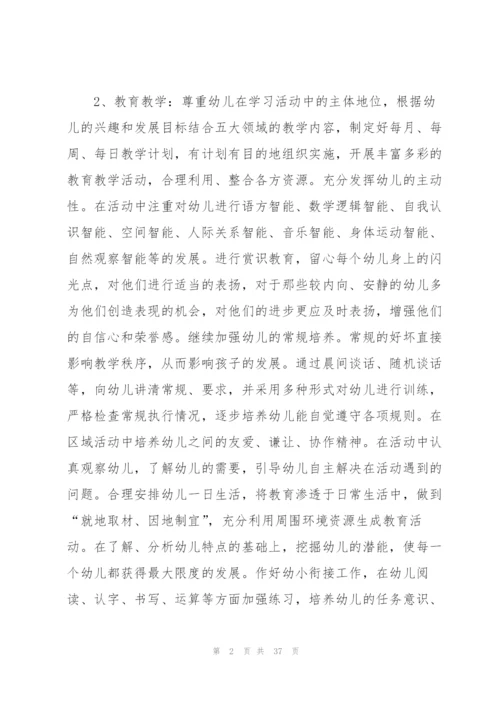 2、教育教学：尊重幼儿在学习活动中的主体地位，根据幼儿的兴趣和发展目标结合五大领域的教学内容，制定好每月、每周、每日教学计划，有计划有目的地组织实施，开展丰富多彩的教育教学活动，合理利用、整合各方资源。充分发挥幼儿的主动性。在活动中注重对幼儿进行语方智能、数学逻辑智能、自我认识智能、空间智能、人际关系智能、音乐智能、身体运动智能、自然观察智能等的发展。进行赏识教育，留心每个幼儿身上的闪光点，对他们进行适当的表扬，对于那些较内向、安静的幼儿多为他们创造表现的机会，对他们的进步更应及时表扬，增强他们的自信心和荣誉感。继续加强幼儿的常规培养。常规的好坏直接影响教学秩序，从而影响孩子的发展。通过晨间谈话、随机谈话等，向幼儿讲清常规、要求，并采用多种形式对幼儿进行训练，严格检查常规执行情况，逐步培养幼儿能自觉遵守各项规则。在区域活动中培养幼儿之间的友爱、谦让、协作精神。在活动中认真观察幼儿，了解幼儿的需要，引导幼儿自主解决在活动遇到的问题。合理安排幼儿一日生活，将教育渗透于日常生活中，做到“就地取材、因地制宜”，充分利用周围环境资源生成教育活动。在了解、分析幼儿特点的基础上，挖掘幼儿的潜能，使每一个幼儿都获得最大限度的发展。作好幼小衔接工作，在幼儿阅读、认字、书写、运算等方面加强练习，培养幼儿的任务意识、

第 2 页 共 37 页